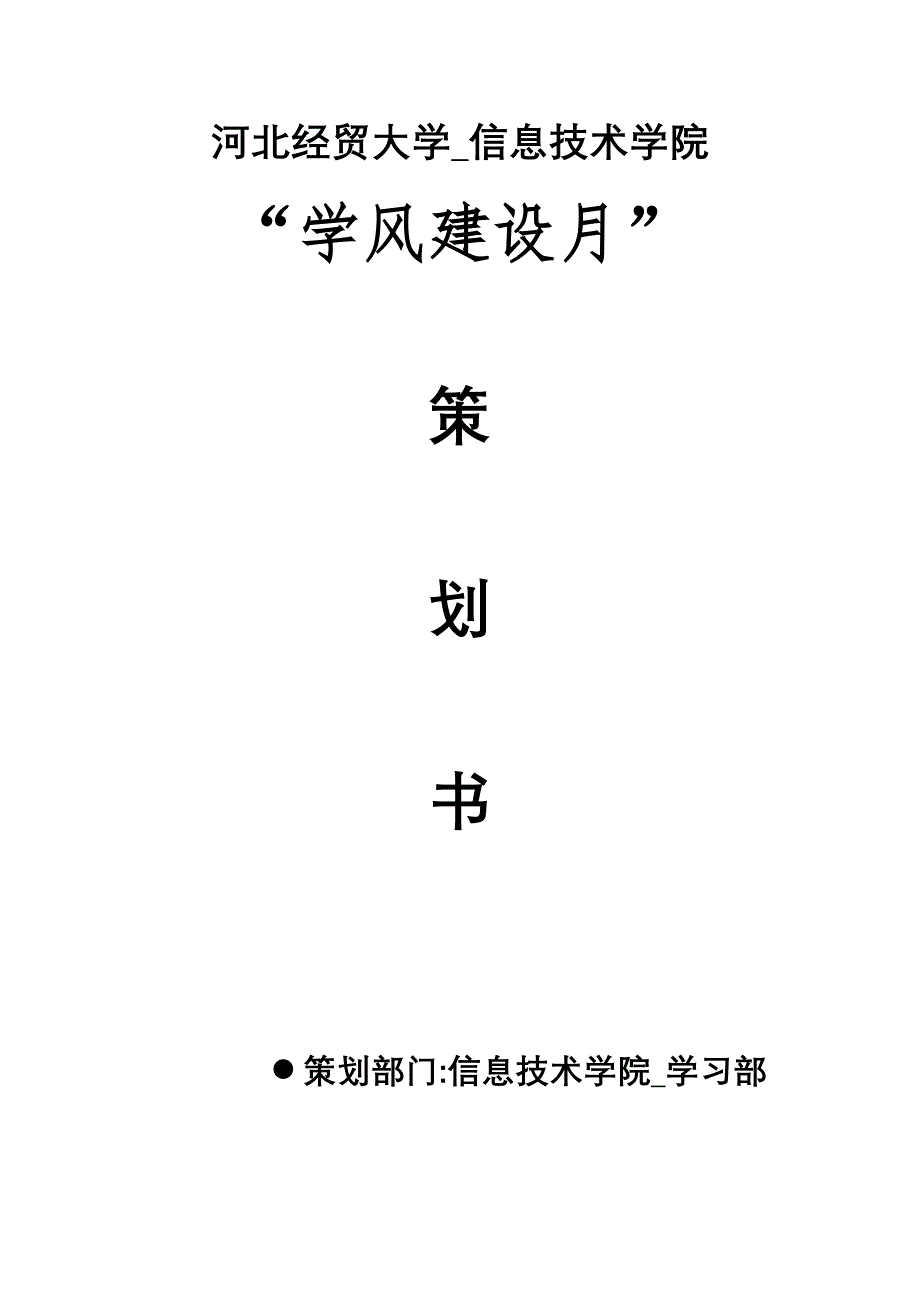 河北经贸大学_信息技术学院

“学风建设月”

策

划

书

● 策划部门:信息技术学院_学习部